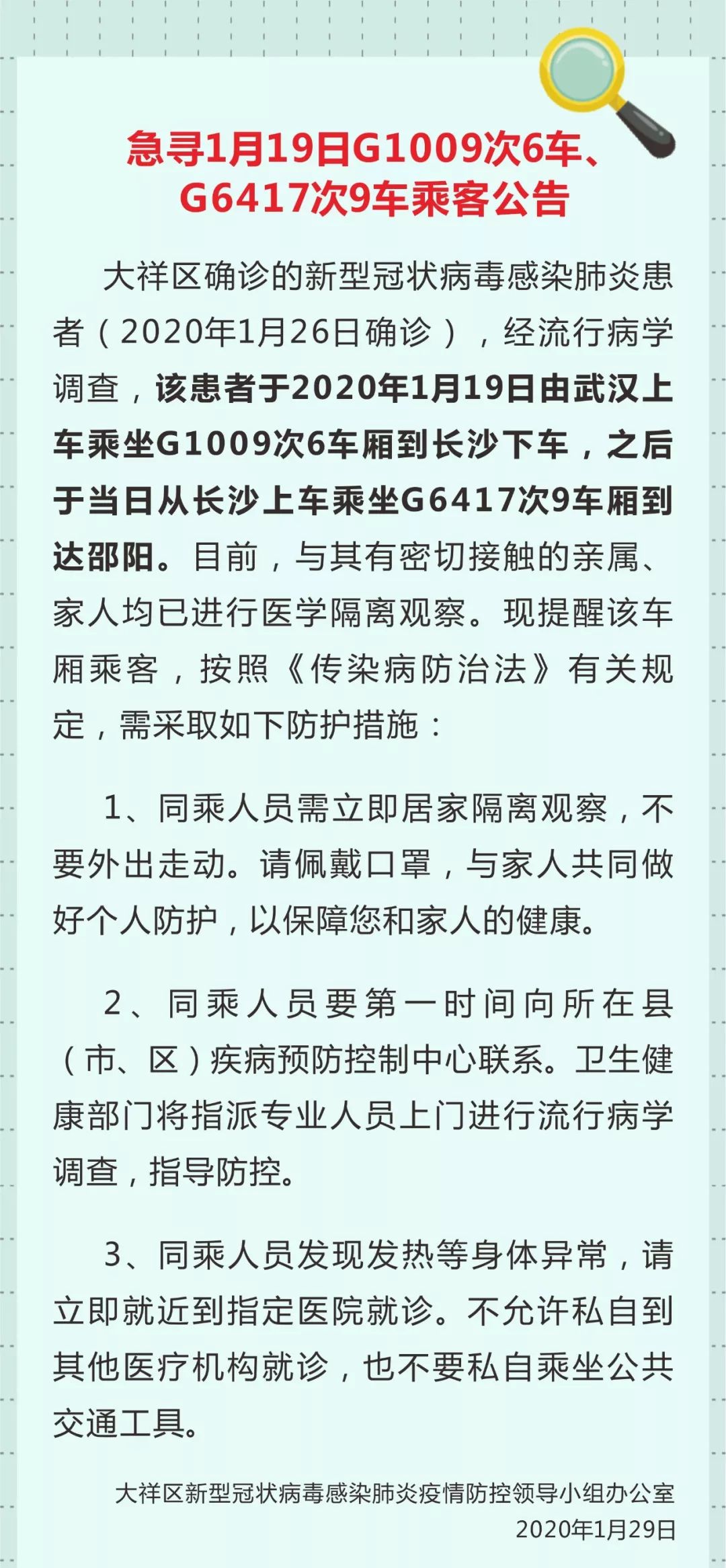 急寻1月19日G1009次6车、G6417次9车乘客公告

大祥区确诊的新型冠状病毒感染肺炎患者（2020年1月26日确诊），经流行病学调查，该患者于2020年1月19日由武汉上车乘坐G1009次6车厢到长沙下车，之后于当日从长沙上车乘坐G6417次9车厢到达邵阳。目前，与其有密切接触的亲属、家人均已进行医学隔离观察。现提醒该车厢乘客，按照《传染病防治法》有关规定，需采取如下防护措施：

1、同乘人员需立即居家隔离观察，不要外出走动。请佩戴口罩，与家人共同做好个人防护，以保障您和家人的健康。

2、同乘人员要第一时间向所在县（市、区）疾病预防控制中心联系。卫生健康部门将指派专业人员上门进行流行病学调查，指导防控。

3、同乘人员发现发热等身体异常，请立即就近到指定医院就诊。不允许私自到其他医疗机构就诊，也不要私自乘坐公共交通工具。

大祥区新型冠状病毒感染肺炎疫情防控领导小组办公室
2020年1月29日